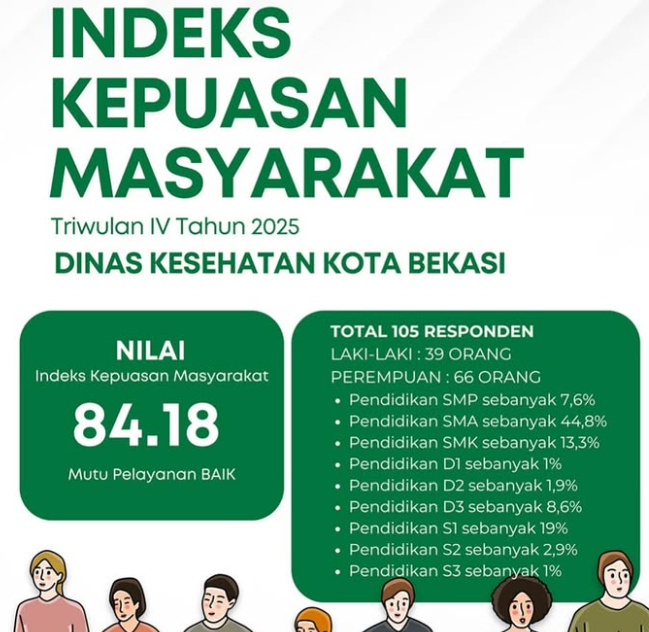 INDEKS
KEPUASAN
MASYARAKAT

Triwulan IV Tahun 2025

DINAS KESEHATAN KOTA BEKASI

NILAI
Indeks Kepuasan Masyarakat
84.18
Mutu Pelayanan BAIK

TOTAL 105 RESPONDEN
LAKI-LAKI : 39 ORANG
PEREMPUAN : 66 ORANG
• Pendidikan SMP sebanyak 7,6%
• Pendidikan SMA sebanyak 44,8%
• Pendidikan SMK sebanyak 13,3%
• Pendidikan D1 sebanyak 1%
• Pendidikan D2 sebanyak 1,9%
• Pendidikan D3 sebanyak 8,6%
• Pendidikan S1 sebanyak 19%
• Pendidikan S2 sebanyak 2,9%
• Pendidikan S3 sebanyak 1%